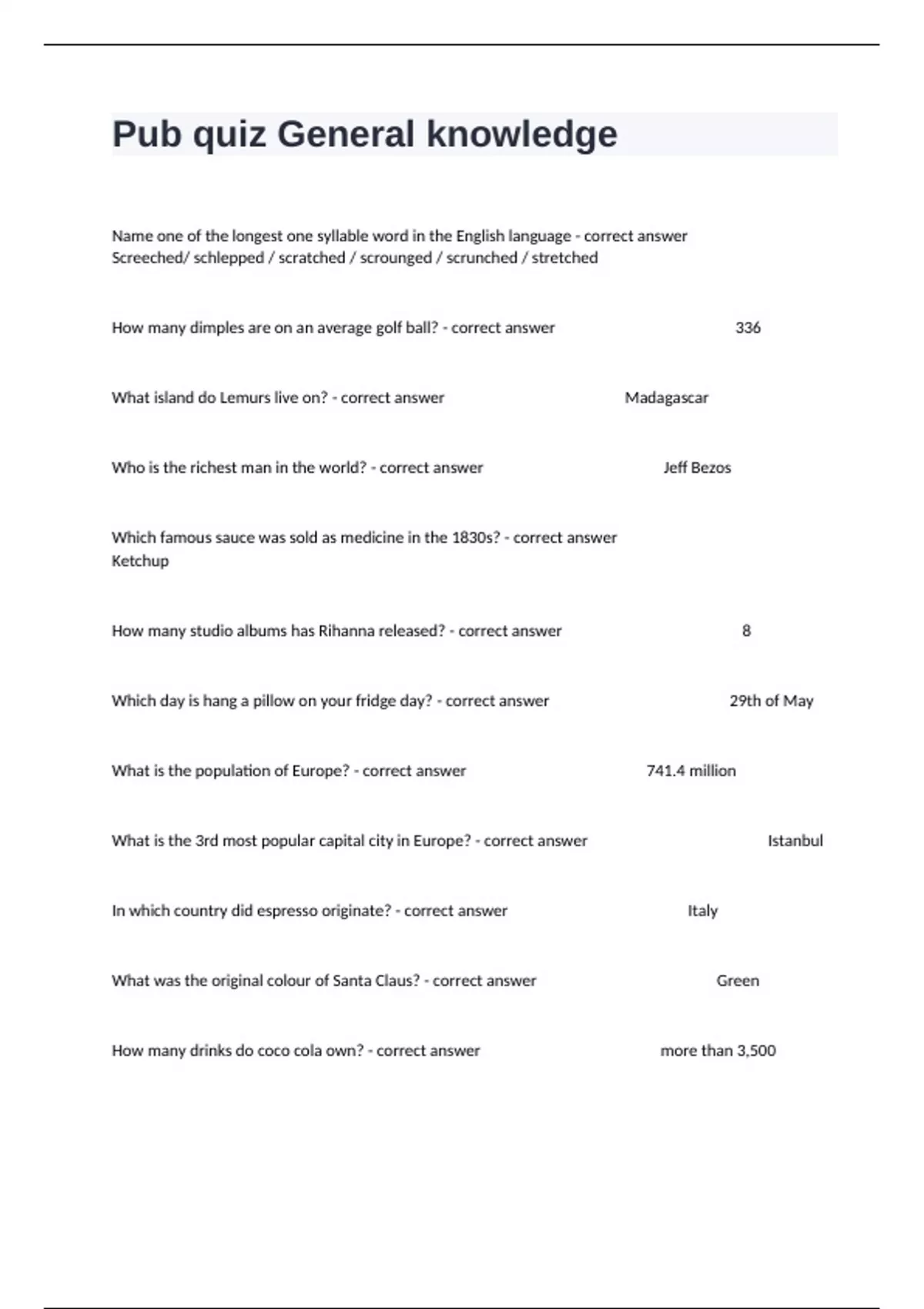 Pub quiz General knowledge

Name one of the longest one syllable word in the English language - correct answer Screeched/ schlepped / scratched / scrounged / scrunched / stretched

How many dimples are on an average golf ball? - correct answer 336

What island do Lemurs live on? - correct answer Madagascar

Who is the richest man in the world? - correct answer Jeff Bezos

Which famous sauce was sold as medicine in the 1830s? - correct answer Ketchup

How many studio albums has Rihanna released? - correct answer 8

Which day is hang a pillow on your fridge day? - correct answer 29th of May

What is the population of Europe? - correct answer 741.4 million

What is the 3rd most popular capital city in Europe? - correct answer Istanbul

In which country did espresso originate? - correct answer Italy

What was the original colour of Santa Claus? - correct answer Green

How many drinks do coco cola own? - correct answer more than 3,500